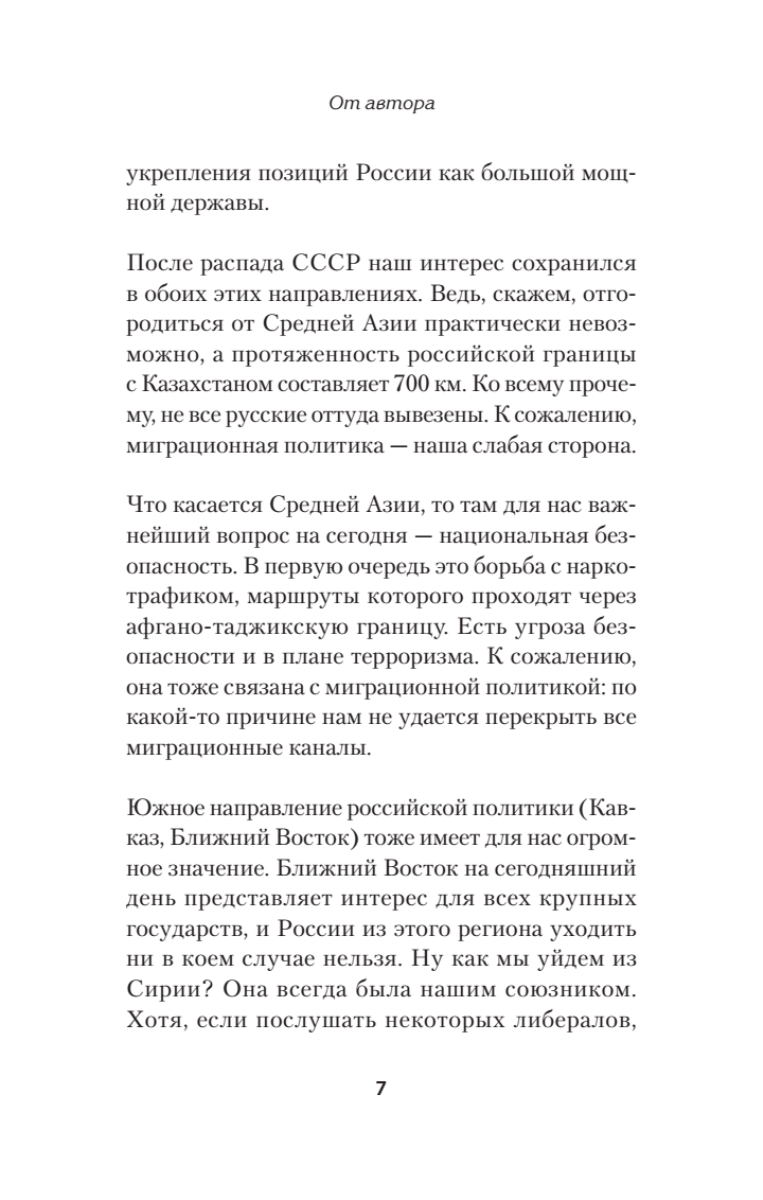 От автора

укрепления позиций России как большой мощной державы.

После распада СССР наш интерес сохранился в обоих этих направлениях. Ведь, скажем, отгородиться от Средней Азии практически невозможно, а протяженность российской границы с Казахстаном составляет 700 км. Ко всему прочему, не все русские оттуда вывезены. К сожалению, миграционная политика — наша слабая сторона.

Что касается Средней Азии, то там для нас важнейший вопрос на сегодня — национальная безопасность. В первую очередь это борьба с наркотрафиком, маршруты которого проходят через афгано-таджикскую границу. Есть угроза безопасности и в плане терроризма. К сожалению, она тоже связана с миграционной политикой: по какой-то причине нам не удается перекрыть все миграционные каналы.

Южное направление российской политики (Кавказ, Ближний Восток) тоже имеет для нас огромное значение. Ближний Восток на сегодняшний день представляет интерес для всех крупных государств, и России из этого региона уходить ни в коем случае нельзя. Ну как мы уйдем из Сирии? Она всегда была нашим союзником. Хотя, если послушать некоторых либералов,

7